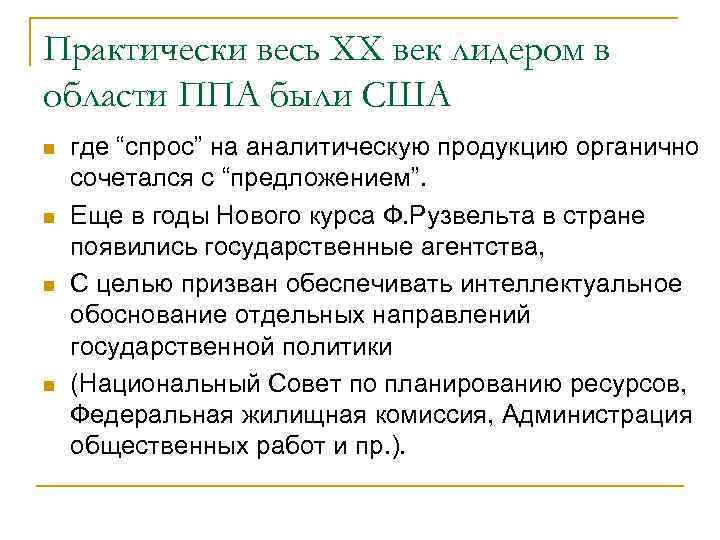 Практически весь XX век лидером в области ППА были США

где “спрос” на аналитическую продукцию органично сочетался с “предложением”.

Еще в годы Нового курса Ф.Рузвельта в стране появились государственные агентства,

С целью призван обеспечивать интеллектуальное обоснование отдельных направлений государственной политики

(Национальный Совет по планированию ресурсов, Федеральная жилищная комиссия, Администрация общественных работ и пр.).